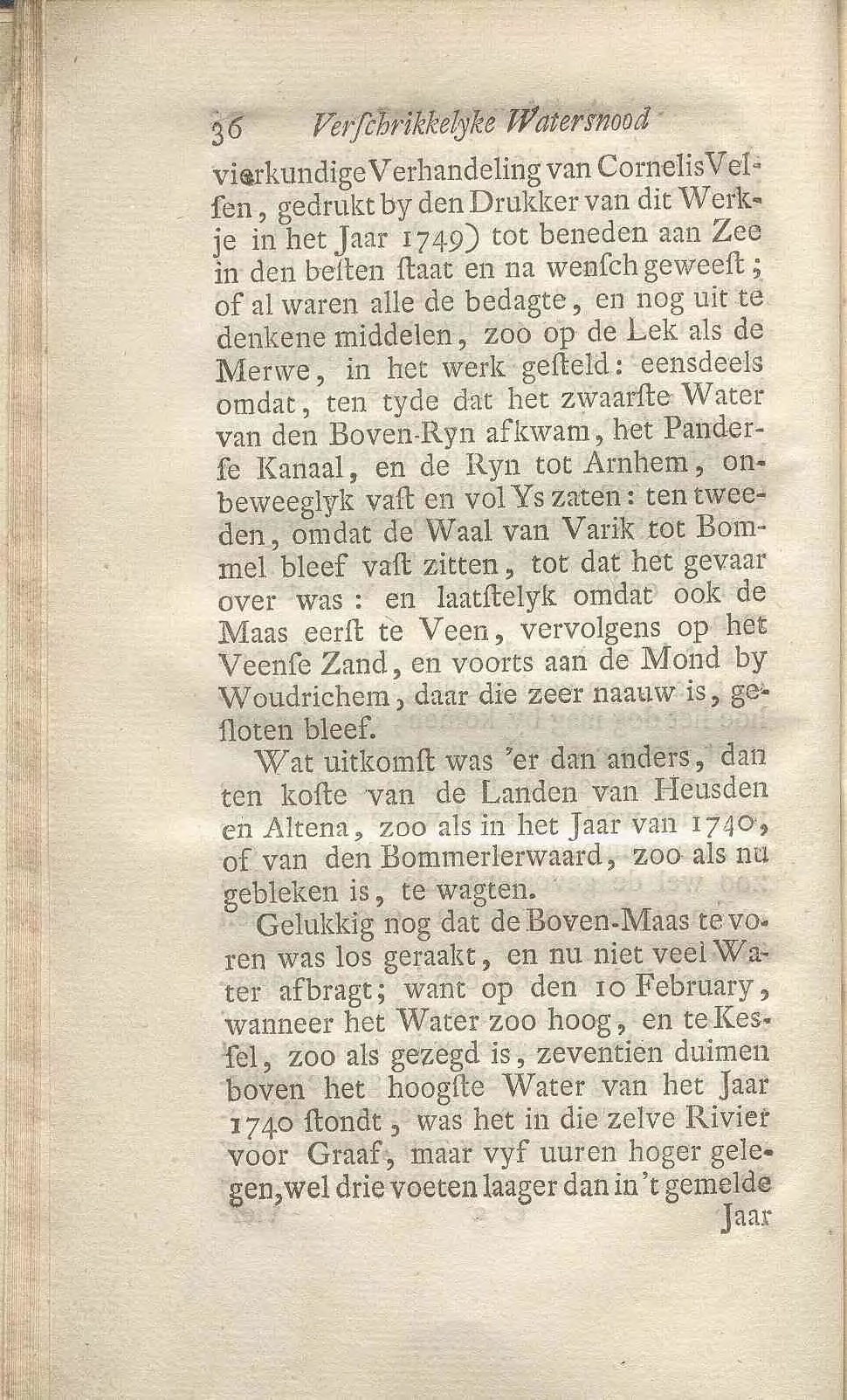 36 Verschrikkelyke Watersnood

vierkundige Verhandeling van Cornelis Velsen, gedrukt by den Drukker van dit Werkje in het Jaar 1749) tot beneden aan Zee in den besten staat en na wensch geweest; of al waren alle de bedagte, en nog uit te denkene middelen, zoo op de Lek als de Merwe, in het werk gesteld: eensdeels omdat, ten tyde dat het zwaarste Water van den Boven-Ryn afkwam, het Pandersse Kanaal, en de Ryn tot Arnhem, onbeweeglyk vast en vol Ys zaten: ten tweeden, omdat de Waal van Varik tot Bommel bleef vast zitten, tot dat het gevaar over was: en laatstelyk omdat ook de Maas eerst te Veen, vervolgens op het Veense Zand, en voorts aan de Mond by Woudrichem, daar die zeer naauw is, gesloten bleef.

Wat uitkomst was 'er dan anders, dan ten koste van de Landen van Heusden en Altena, zoo als in het Jaar van 1740, of van den Bommerlerwaard, zoo als nu gebleken is, te wagten.

Gelukkig nog dat de Boven-Maas te voren was los geraakt, en nu niet veel Water afbragt; want op den 10 February, wanneer het Water zoo hoog, en te Kessel, zoo als gezegd is, zeventien duimen boven het hoogste Water van het Jaar 1740 stondt, was het in die zelve Rivier voor Graaf, maar vyf uuren hoger gelegen, wel drie voeten laager dan in 't gemelde

Jaar